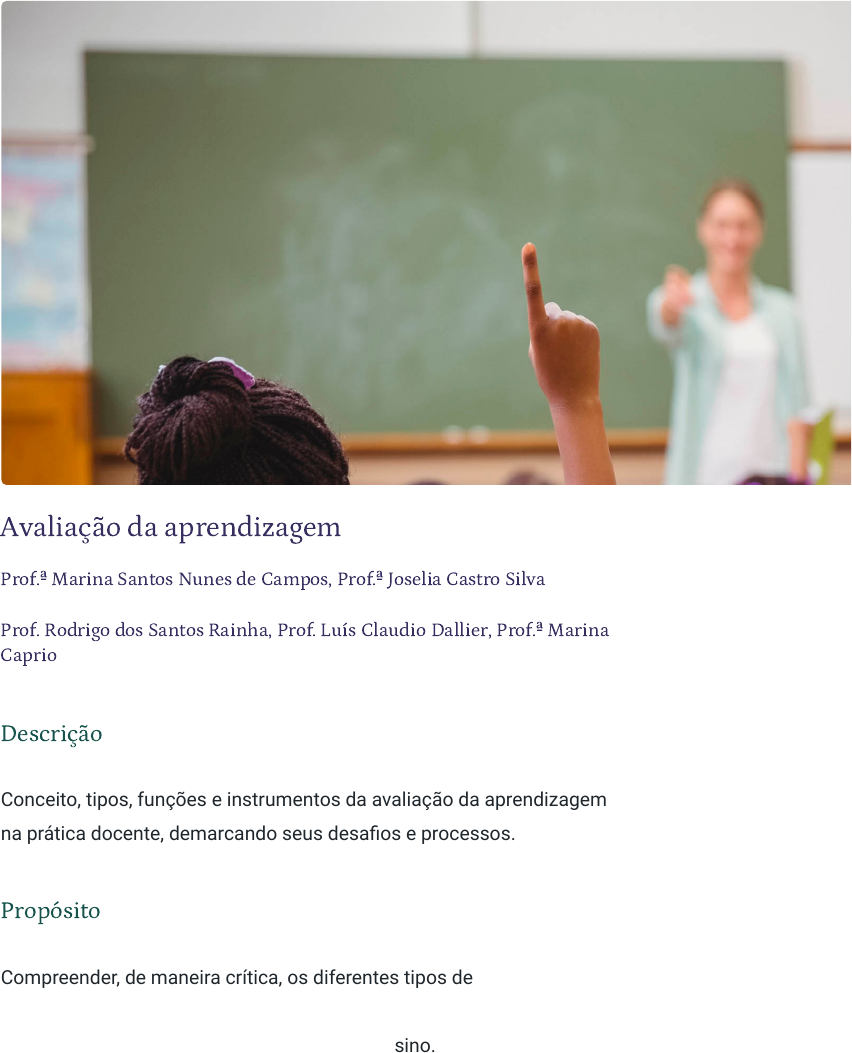 Avaliação da aprendizagem

Prof.ª Marina Santos Nunes de Campos, Prof.ª Joselia Castro Silva

Prof. Rodrigo dos Santos Rainha, Prof. Luís Claudio Dallier, Prof.ª Marina Caprio

Descrição

Conceito, tipos, funções e instrumentos da avaliação da aprendizagem na prática docente, demarcando seus desafios e processos.

Propósito

Compreender, de maneira crítica, os diferentes tipos de

sino.